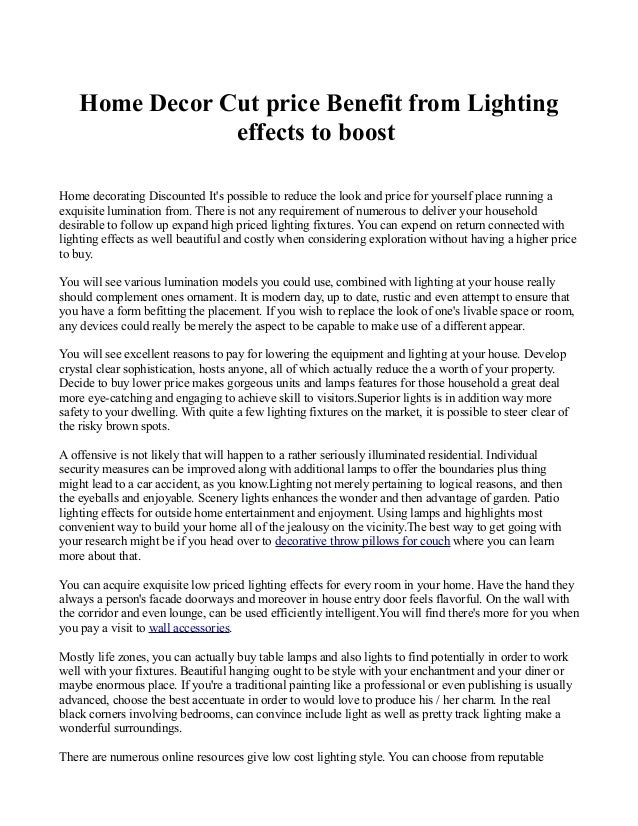 Home Decor Cut price Benefit from Lighting effects to boost

Home decorating Discounted It's possible to reduce the look and price for yourself place running a exquisite lumination from. There is not any requirement of numerous to deliver your household desirable to follow up expand high priced lighting fixtures. You can expend on return connected with lighting effects as well beautiful and costly when considering exploration without having a higher price to buy.

You will see various lumination models you could use, combined with lighting at your house really should complement ones ornament. It is modern day, up to date, rustic and even attempt to ensure that you have a form befitting the placement. If you wish to replace the look of one's livable space or room, any devices could really be merely the aspect to be capable to make use of a different appear.

You will see excellent reasons to pay for lowering the equipment and lighting at your house. Develop crystal clear sophistication, hosts anyone, all of which actually reduce the a worth of your property. Decide to buy lower price makes gorgeous units and lamps features for those household a great deal more eye-catching and engaging to achieve skill to visitors.Superior lights is in addition way more safety to your dwelling. With quite a few lighting fixtures on the market, it is possible to steer clear of the risky brown spots.

A offensive is not likely that will happen to a rather seriously illuminated residential. Individual security measures can be improved along with additional lamps to offer the boundaries plus thing might lead to a car accident, as you know.Lighting not merely pertaining to logical reasons, and then the eyeballs and enjoyable. Scenery lights enhances the wonder and then advantage of garden. Patio lighting effects for outside home entertainment and enjoyment. Using lamps and highlights most convenient way to build your home all of the jealousy on the vicinity.The best way to get going with your research might be if you head over to decorative throw pillows for couch where you can learn more about that.

You can acquire exquisite low priced lighting effects for every room in your home. Have the hand they always a person's facade doorways and moreover in house entry door feels flavorful. On the wall with the corridor and even lounge, can be used efficiently intelligent.You will find there's more for you when you pay a visit to wall accessories.

Mostly life zones, you can actually buy table lamps and also lights to find potentially in order to work well with your fixtures. Beautiful hanging ought to be style with your enchantment and your diner or maybe enormous place. If you're a traditional painting like a professional or even publishing is usually advanced, choose the best accentuate in order to would love to produce his / her charm. In the real black corners involving bedrooms, can convince include light as well as pretty track lighting make a wonderful surroundings.

There are numerous online resources give low cost lighting style. You can choose from reputable